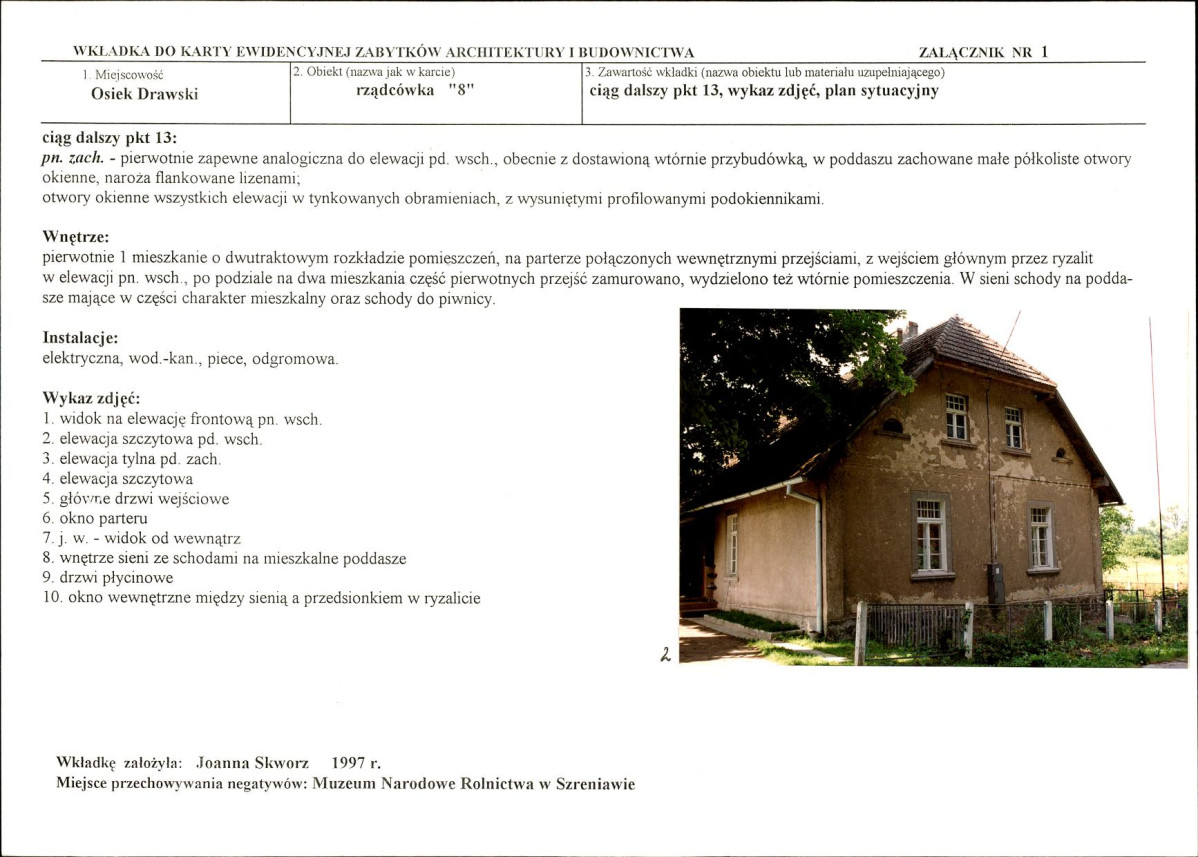 WKŁADKA DO KARTY EWIDENCYJNEJ ZABYTKÓW ARCHITEKTURY I BUDOWNICTWA

ZAŁĄCZNIK NR 1

| 1. Miejscowość Osiek Drawski | 2. Obiekt (nazwa jak w karcie) rządcówka "8" | 3. Zawartość wkładki (nazwa obiektu lub materiału uzupełniającego) ciąg dalszy pkt 13, wykaz zdjęć, plan sytuacyjny |
|---|---|---|

ciąg dalszy pkt 13:
pn. zach. - pierwotnie zapewne analogiczna do elewacji pd. wsch., obecnie z dostawioną wtórnie przybudówką, w poddaszu zachowane małe półkoliste otwory okienne, naroża flankowane lizenami;
otwory okienne wszystkich elewacji w tynkowanych obramieniach, z wysuniętymi profilowanymi podokiennikami.

Wnętrze:
pierwotnie 1 mieszkanie o dwutraktowym rozkładzie pomieszczeń, na parterze połączonych wewnętrznymi przejściami, z wejściem głównym przez ryzalit w elewacji pn. wsch., po podziale na dwa mieszkania część pierwotnych przejść zamurowano, wydzielono też wtórnie pomieszczenia. W sieni schody na poddasze mające w części charakter mieszkalny oraz schody do piwnicy.

Instalacje:
elektryczna, wod.-kan., piece, odgromowa.

Wykaz zdjęć:
1. widok na elewację frontową pn. wsch.
2. elewacja szczytowa pd. wsch.
3. elewacja tylna pd. zach.
4. elewacja szczytowa
5. główne drzwi wejściowe
6. okno parteru
7. j. w. - widok od wewnątrz
8. wnętrze sieni ze schodami na mieszkalne poddasze
9. drzwi płycinowe
10. okno wewnętrzne między sienią a przedsionkiem w ryzalicie

2

Wkładkę założyła: Joanna Skworz 1997 r.
Miejsce przechowywania negatywów: Muzeum Narodowe Rolnictwa w Szreniawie